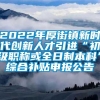 2022年厚街镇新时代创新人才引进“初级职称或全日制本科”综合补贴申报公告